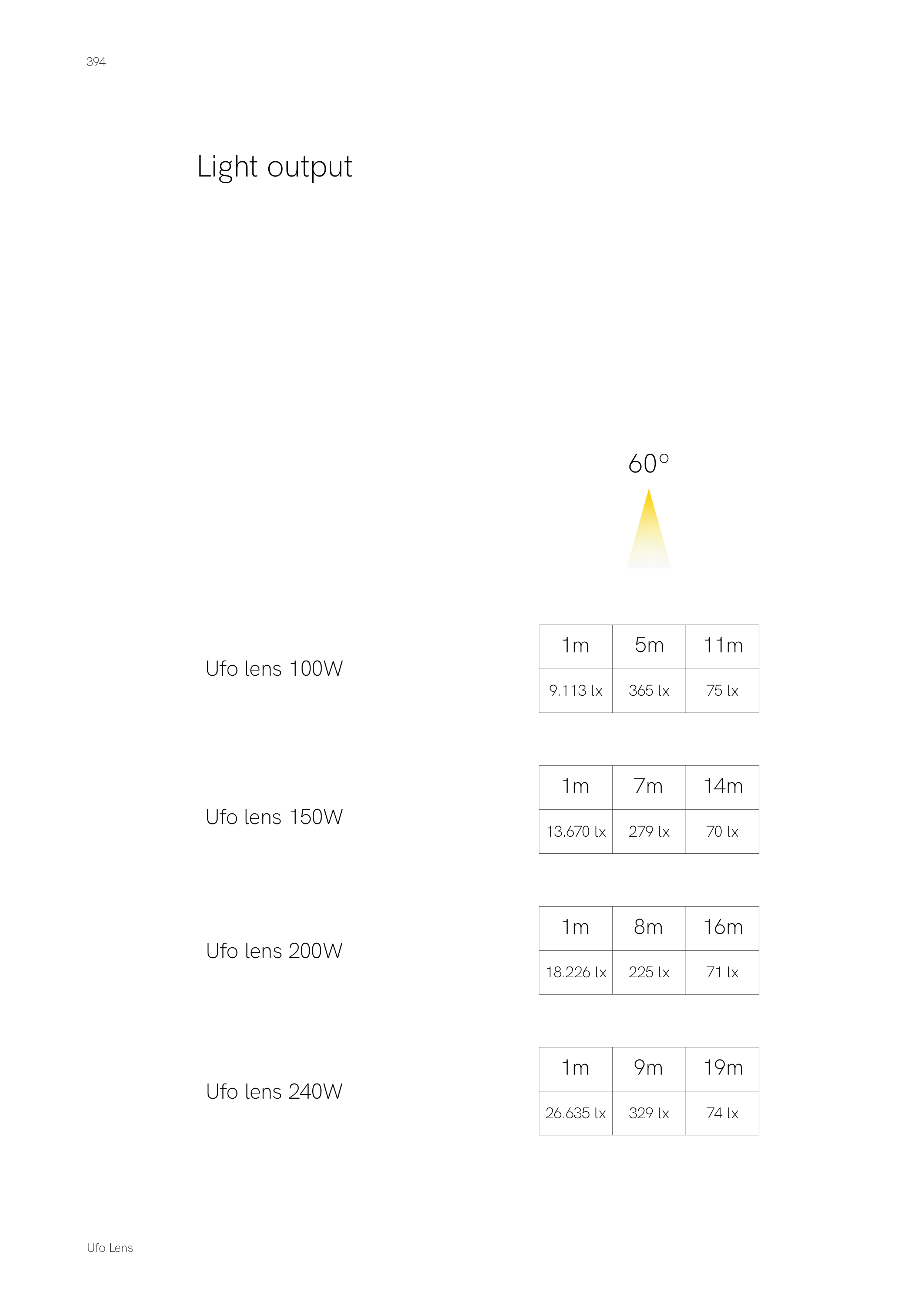 394

Light output

60°

Ufo lens 100W

| 1m | 5m | 11m |
|---|---|---|
| 9.113 lx | 365 lx | 75 lx |

Ufo lens 150W

| 1m | 7m | 14m |
|---|---|---|
| 13.670 lx | 279 lx | 70 lx |

Ufo lens 200W

| 1m | 8m | 16m |
|---|---|---|
| 18.226 lx | 225 lx | 71 lx |

Ufo lens 240W

| 1m | 9m | 19m |
|---|---|---|
| 26.635 lx | 329 lx | 74 lx |

Ufo Lens